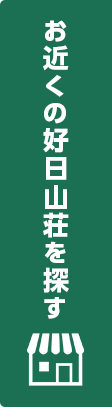 お近くの好日山荘を探す